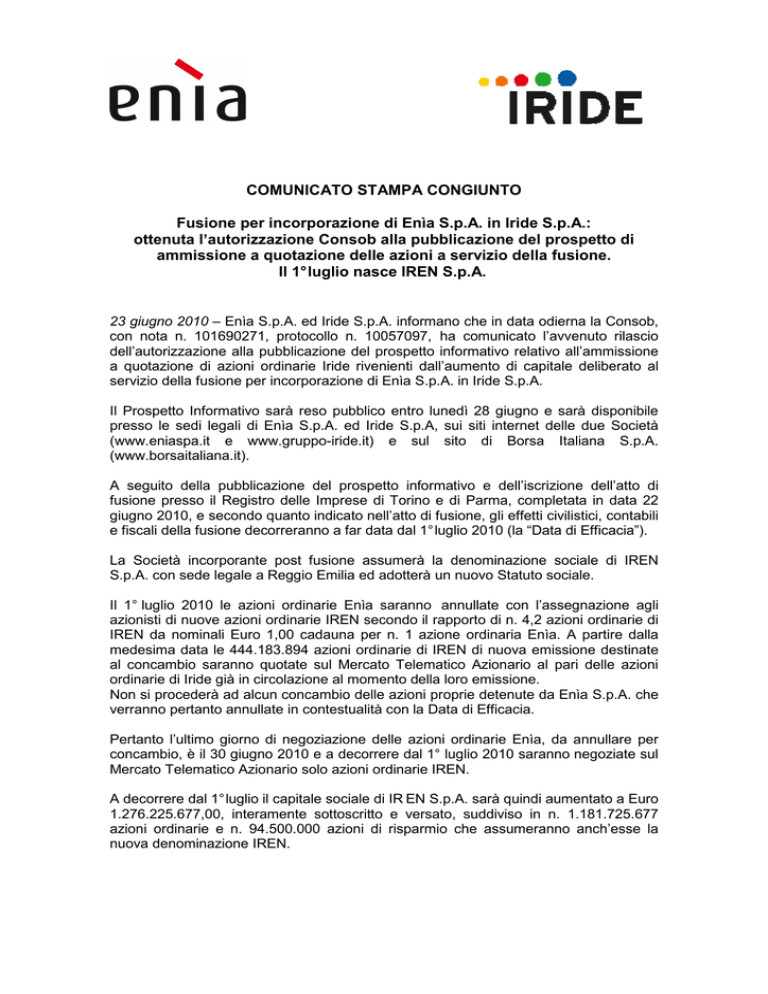 enìa

IRIDE

COMUNICATO STAMPA CONGIUNTO

Fusione per incorporazione di Enìa S.p.A. in Iride S.p.A.: ottenuta l'autorizzazione Consob alla pubblicazione del prospetto di ammissione a quotazione delle azioni a servizio della fusione. Il 1° luglio nasce IREN S.p.A.

23 giugno 2010 – Enìa S.p.A. ed Iride S.p.A. informano che in data odierna la Consob, con nota n. 101690271, protocollo n. 10057097, ha comunicato l'avvenuto rilascio dell'autorizzazione alla pubblicazione del prospetto informativo relativo all'ammissione a quotazione di azioni ordinarie Iride rivenienti dall'aumento di capitale deliberato al servizio della fusione per incorporazione di Enìa S.p.A. in Iride S.p.A.

Il Prospetto Informativo sarà reso pubblico entro lunedì 28 giugno e sarà disponibile presso le sedi legali di Enìa S.p.A. ed Iride S.p.A, sui siti internet delle due Società (www.eniaspa.it e www.gruppo-iride.it) e sul sito di Borsa Italiana S.p.A. (www.borsaitaliana.it).

A seguito della pubblicazione del prospetto informativo e dell'iscrizione dell'atto di fusione presso il Registro delle Imprese di Torino e di Parma, completata in data 22 giugno 2010, e secondo quanto indicato nell'atto di fusione, gli effetti civilistici, contabili e fiscali della fusione decorreranno a far data dal 1° luglio 2010 (la "Data di Efficacia").

La Società incorporante post fusione assumerà la denominazione sociale di IREN S.p.A. con sede legale a Reggio Emilia ed adotterà un nuovo Statuto sociale.

Il 1° luglio 2010 le azioni ordinarie Enìa saranno annullate con l'assegnazione agli azionisti di nuove azioni ordinarie IREN secondo il rapporto di n. 4,2 azioni ordinarie di IREN da nominali Euro 1,00 cadauna per n. 1 azione ordinaria Enìa. A partire dalla medesima data le 444.183.894 azioni ordinarie di IREN di nuova emissione destinate al concambio saranno quotate sul Mercato Telematico Azionario al pari delle azioni ordinarie di Iride già in circolazione al momento della loro emissione.
Non si procederà ad alcun concambio delle azioni proprie detenute da Enìa S.p.A. che verranno pertanto annullate in contestualità con la Data di Efficacia.

Pertanto l'ultimo giorno di negoziazione delle azioni ordinarie Enìa, da annullare per concambio, è il 30 giugno 2010 e a decorrere dal 1° luglio 2010 saranno negoziate sul Mercato Telematico Azionario solo azioni ordinarie IREN.

A decorrere dal 1° luglio il capitale sociale di IR EN S.p.A. sarà quindi aumentato a Euro 1.276.225.677,00, interamente sottoscritto e versato, suddiviso in n. 1.181.725.677 azioni ordinarie e n. 94.500.000 azioni di risparmio che assumeranno anch'esse la nuova denominazione IREN.